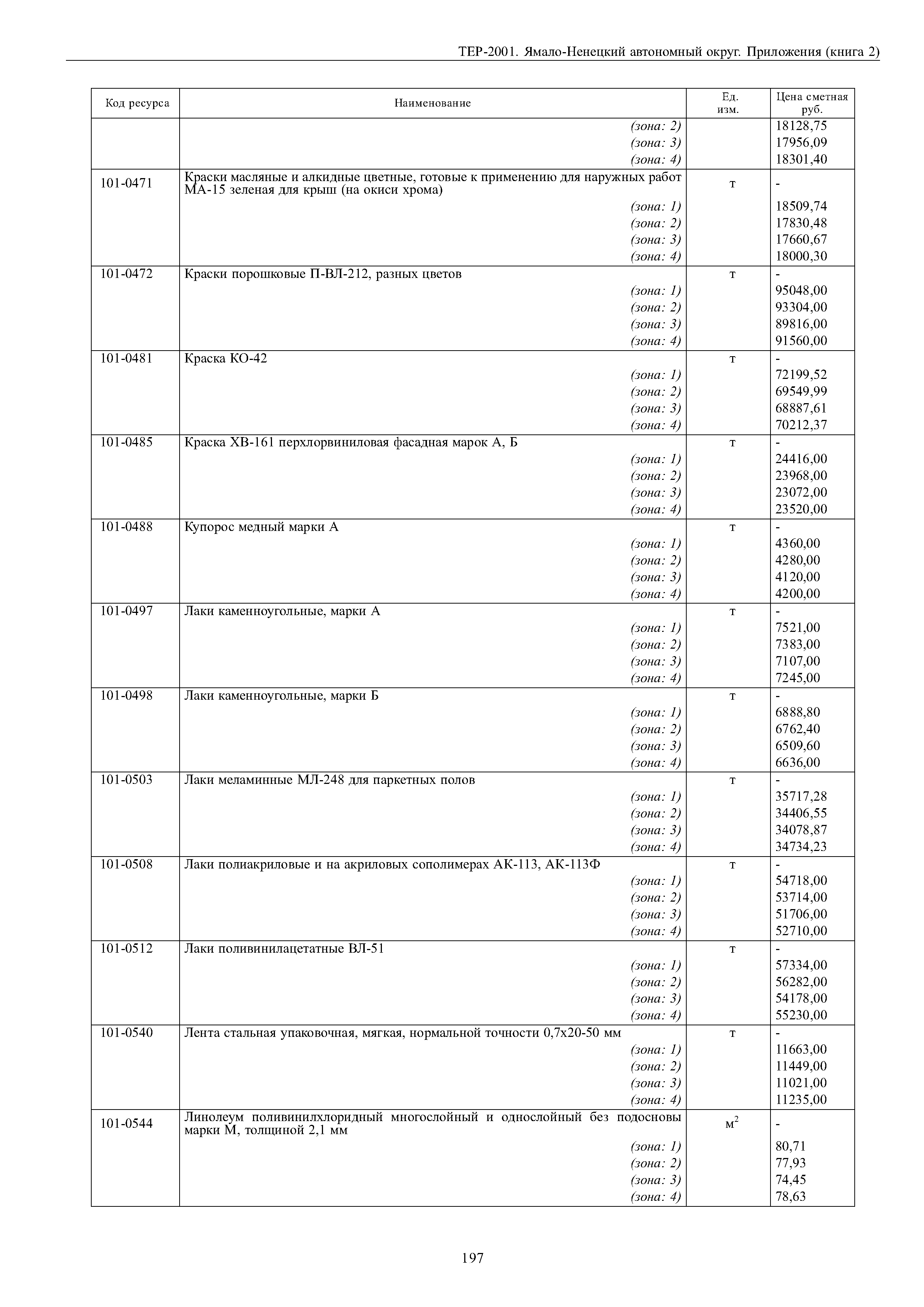 ТЕР-2001. Ямало-Ненецкий автономный округ. Приложения (книга 2)

| Код ресурса | Наименование | Ед. изм. | Цена сметная руб. |
|---|---|---|---|
| | (зона: 2) | | 18128,75 |
| | (зона: 3) | | 17956,09 |
| | (зона: 4) | | 18301,40 |
| 101-0471 | Краски масляные и алкидные цветные, готовые к применению для наружных работ МА-15 зеленая для крыш (на окиси хрома) | т | - |
| | (зона: 1) | | 18509,74 |
| | (зона: 2) | | 17830,48 |
| | (зона: 3) | | 17660,67 |
| | (зона: 4) | | 18000,30 |
| 101-0472 | Краски порошковые П-ВЛ-212, разных цветов | т | - |
| | (зона: 1) | | 95048,00 |
| | (зона: 2) | | 93304,00 |
| | (зона: 3) | | 89816,00 |
| | (зона: 4) | | 91560,00 |
| 101-0481 | Краска КО-42 | т | - |
| | (зона: 1) | | 72199,52 |
| | (зона: 2) | | 69549,99 |
| | (зона: 3) | | 68887,61 |
| | (зона: 4) | | 70212,37 |
| 101-0485 | Краска ХВ-161 перхлорвиниловая фасадная марок А, Б | т | - |
| | (зона: 1) | | 24416,00 |
| | (зона: 2) | | 23968,00 |
| | (зона: 3) | | 23072,00 |
| | (зона: 4) | | 23520,00 |
| 101-0488 | Купорос медный марки А | т | - |
| | (зона: 1) | | 4360,00 |
| | (зона: 2) | | 4280,00 |
| | (зона: 3) | | 4120,00 |
| | (зона: 4) | | 4200,00 |
| 101-0497 | Лаки каменноугольные, марки А | т | - |
| | (зона: 1) | | 7521,00 |
| | (зона: 2) | | 7383,00 |
| | (зона: 3) | | 7107,00 |
| | (зона: 4) | | 7245,00 |
| 101-0498 | Лаки каменноугольные, марки Б | т | - |
| | (зона: 1) | | 6888,80 |
| | (зона: 2) | | 6762,40 |
| | (зона: 3) | | 6509,60 |
| | (зона: 4) | | 6636,00 |
| 101-0503 | Лаки меламинные МЛ-248 для паркетных полов | т | - |
| | (зона: 1) | | 35717,28 |
| | (зона: 2) | | 34406,55 |
| | (зона: 3) | | 34078,87 |
| | (зона: 4) | | 34734,23 |
| 101-0508 | Лаки полиакриловые и на акриловых сополимерах АК-113, АК-113Ф | т | - |
| | (зона: 1) | | 54718,00 |
| | (зона: 2) | | 53714,00 |
| | (зона: 3) | | 51706,00 |
| | (зона: 4) | | 52710,00 |
| 101-0512 | Лаки поливинилацетатные ВЛ-51 | т | - |
| | (зона: 1) | | 57334,00 |
| | (зона: 2) | | 56282,00 |
| | (зона: 3) | | 54178,00 |
| | (зона: 4) | | 55230,00 |
| 101-0540 | Лента стальная упаковочная, мягкая, нормальной точности 0,7х20-50 мм | т | - |
| | (зона: 1) | | 11663,00 |
| | (зона: 2) | | 11449,00 |
| | (зона: 3) | | 11021,00 |
| | (зона: 4) | | 11235,00 |
| 101-0544 | Линолеум поливинилхлоридный многослойный и однослойный без подосновы марки М, толщиной 2,1 мм | $м^2$ | - |
| | (зона: 1) | | 80,71 |
| | (зона: 2) | | 77,93 |
| | (зона: 3) | | 74,45 |
| | (зона: 4) | | 78,63 |

197